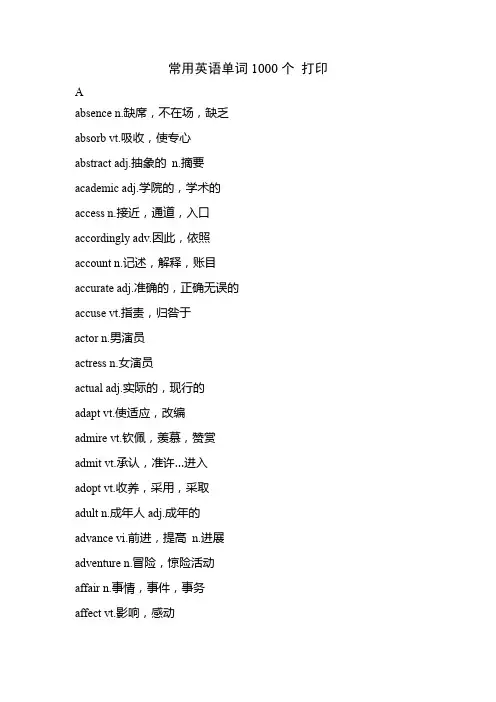 常用英语单词 1000 个 打印

A

absence n.缺席，不在场，缺乏

absorb vt.吸收，使专心

abstract adj.抽象的 n.摘要

academic adj.学院的，学术的

access n.接近，通道，入口

accordingly adv.因此，依照

account n.记述，解释，账目

accurate adj.准确的，正确无误的

accuse vt.指责，归咎于

actor n.男演员

actress n.女演员

actual adj.实际的，现行的

adapt vt.使适应，改编

admire vt.钦佩，羡慕，赞赏

admit vt.承认，准许...进入

adopt vt.收养，采用，采取

adult n.成年人 adj.成年的

advance vi.前进，提高 n.进展

adventure n.冒险，惊险活动

affair n.事情，事件，事务

affect vt.影响，感动